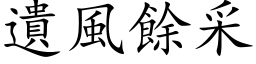 遺風餘采